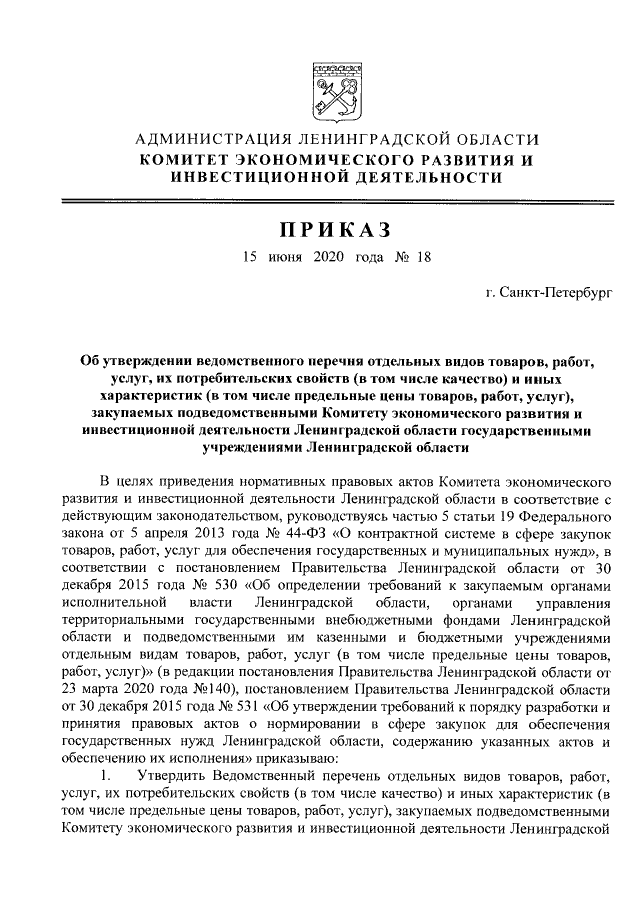 АДМИНИСТРАЦИЯ ЛЕНИНГРАДСКОЙ ОБЛАСТИ
КОМИТЕТ ЭКОНОМИЧЕСКОГО РАЗВИТИЯ И
ИНВЕСТИЦИОННОЙ ДЕЯТЕЛЬНОСТИ

ПРИКАЗ

15 июня 2020 года № 18

г. Санкт-Петербург

Об утверждении ведомственного перечня отдельных видов товаров, работ, услуг, их потребительских свойств (в том числе качество) и иных характеристик (в том числе предельные цены товаров, работ, услуг), закупаемых подведомственными Комитету экономического развития и инвестиционной деятельности Ленинградской области государственными учреждениями Ленинградской области

В целях приведения нормативных правовых актов Комитета экономического развития и инвестиционной деятельности Ленинградской области в соответствие с действующим законодательством, руководствуясь частью 5 статьи 19 Федерального закона от 5 апреля 2013 года № 44-ФЗ «О контрактной системе в сфере закупок товаров, работ, услуг для обеспечения государственных и муниципальных нужд», в соответствии с постановлением Правительства Ленинградской области от 30 декабря 2015 года № 530 «Об определении требований к закупаемым органами исполнительной власти Ленинградской области, органами управления территориальными государственными внебюджетными фондами Ленинградской области и подведомственными им казенными и бюджетными учреждениями отдельным видам товаров, работ, услуг (в том числе предельные цены товаров, работ, услуг)» (в редакции постановления Правительства Ленинградской области от 23 марта 2020 года №140), постановлением Правительства Ленинградской области от 30 декабря 2015 года № 531 «Об утверждении требований к порядку разработки и принятия правовых актов о нормировании в сфере закупок для обеспечения государственных нужд Ленинградской области, содержанию указанных актов и обеспечению их исполнения» приказываю:

1. Утвердить Ведомственный перечень отдельных видов товаров, работ, услуг, их потребительских свойств (в том числе качество) и иных характеристик (в том числе предельные цены товаров, работ, услуг), закупаемых подведомственными Комитету экономического развития и инвестиционной деятельности Ленинградской